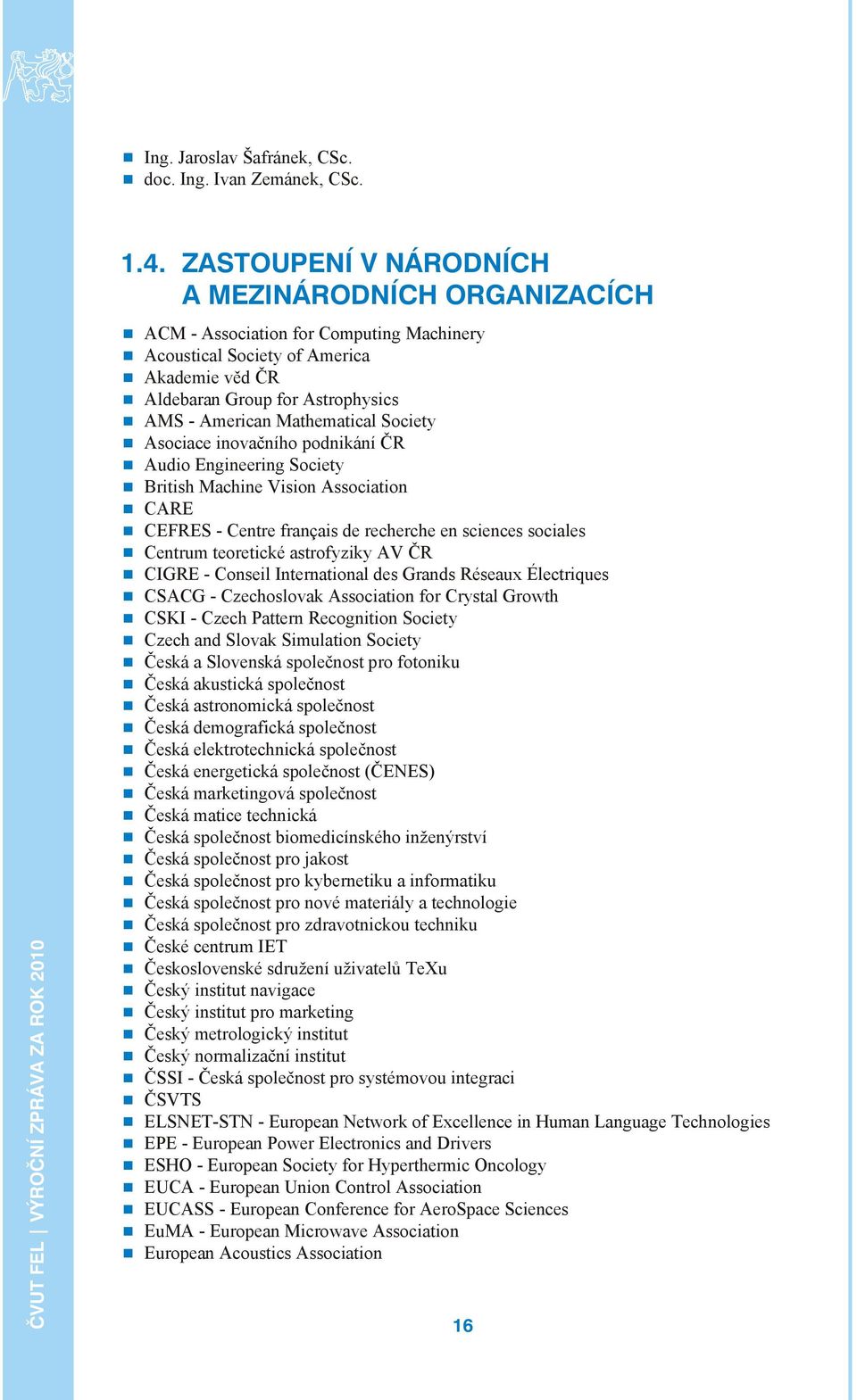 ČVUT FEL | VÝROČNÍ ZPRÁVA ZA ROK 2010

- Ing. Jaroslav Šafránek, CSc.
- doc. Ing. Ivan Zemánek, CSc.

1.4. ZASTOUPENÍ V NÁRODNÍCH A MEZINÁRODNÍCH ORGANIZACÍCH

- ACM - Association for Computing Machinery
- Acoustical Society of America
- Akademie věd ČR
- Aldebaran Group for Astrophysics
- AMS - American Mathematical Society
- Asociace inovačního podnikání ČR
- Audio Engineering Society
- British Machine Vision Association
- CARE
- CEFRES - Centre français de recherche en sciences sociales
- Centrum teoretické astrofyziky AV ČR
- CIGRE - Conseil International des Grands Réseaux Électriques
- CSACG - Czechoslovak Association for Crystal Growth
- CSKI - Czech Pattern Recognition Society
- Czech and Slovak Simulation Society
- Česká a Slovenská společnost pro fotoniku
- Česká akustická společnost
- Česká astronomická společnost
- Česká demografická společnost
- Česká elektrotechnická společnost
- Česká energetická společnost (ČENES)
- Česká marketingová společnost
- Česká matice technická
- Česká společnost biomedicínského inženýrství
- Česká společnost pro jakost
- Česká společnost pro kybernetiku a informatiku
- Česká společnost pro nové materiály a technologie
- Česká společnost pro zdravotnickou techniku
- České centrum IET
- Československé sdružení uživatelů TeXu
- Český institut navigace
- Český institut pro marketing
- Český metrologický institut
- Český normalizační institut
- ČSSI - Česká společnost pro systémovou integraci
- ČSVTS
- ELSNET-STN - European Network of Excellence in Human Language Technologies
- EPE - European Power Electronics and Drivers
- ESHO - European Society for Hyperthermic Oncology
- EUCA - European Union Control Association
- EUCASS - European Conference for AeroSpace Sciences
- EuMA - European Microwave Association
- European Acoustics Association

16